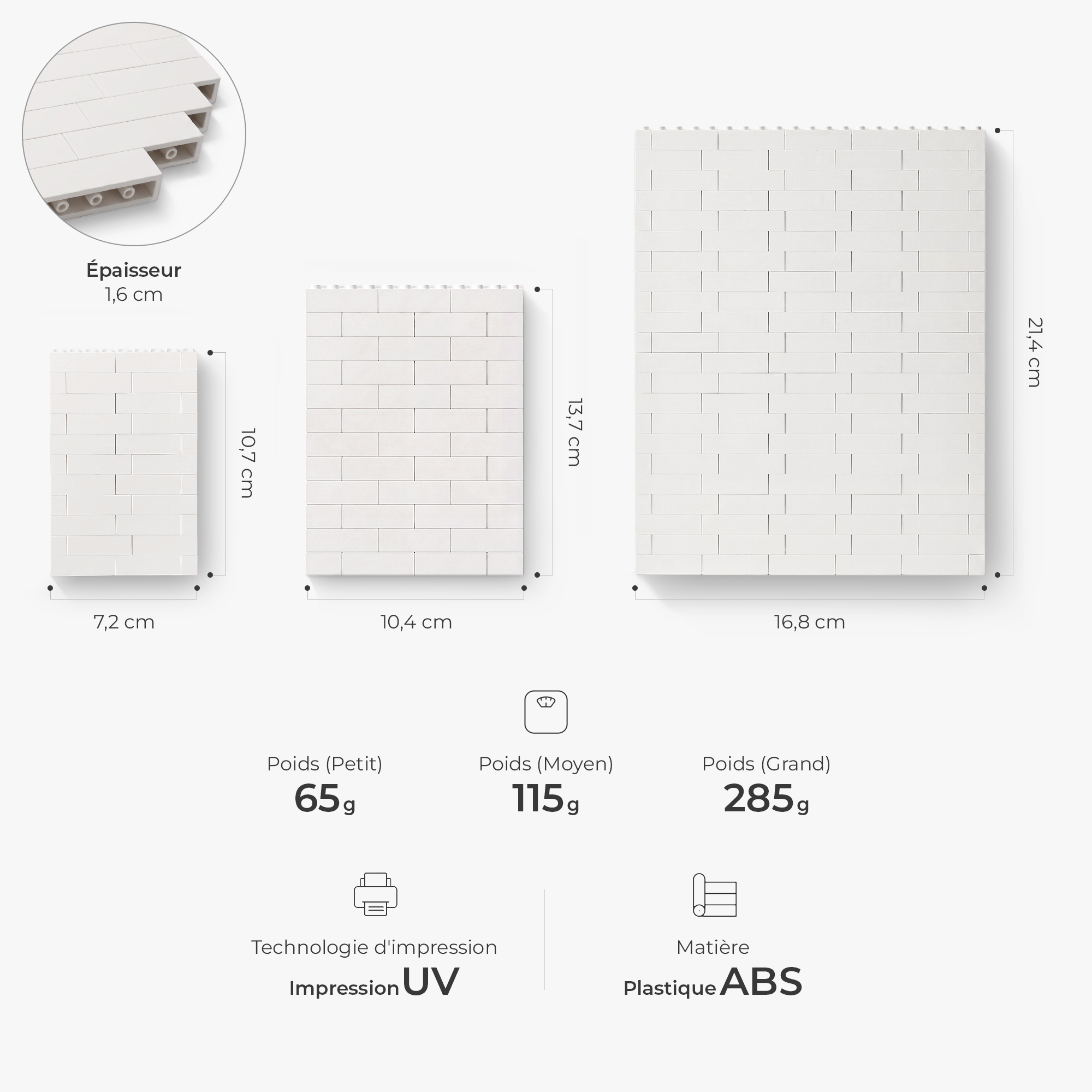 Épaisseur
1,6 cm

10,7 cm
7,2 cm

13,7 cm
10,4 cm

21,4 cm
16,8 cm

Poids (Petit)
65g

Poids (Moyen)
115g

Poids (Grand)
285g

Technologie d'impression
Impression UV

Matière
Plastique ABS